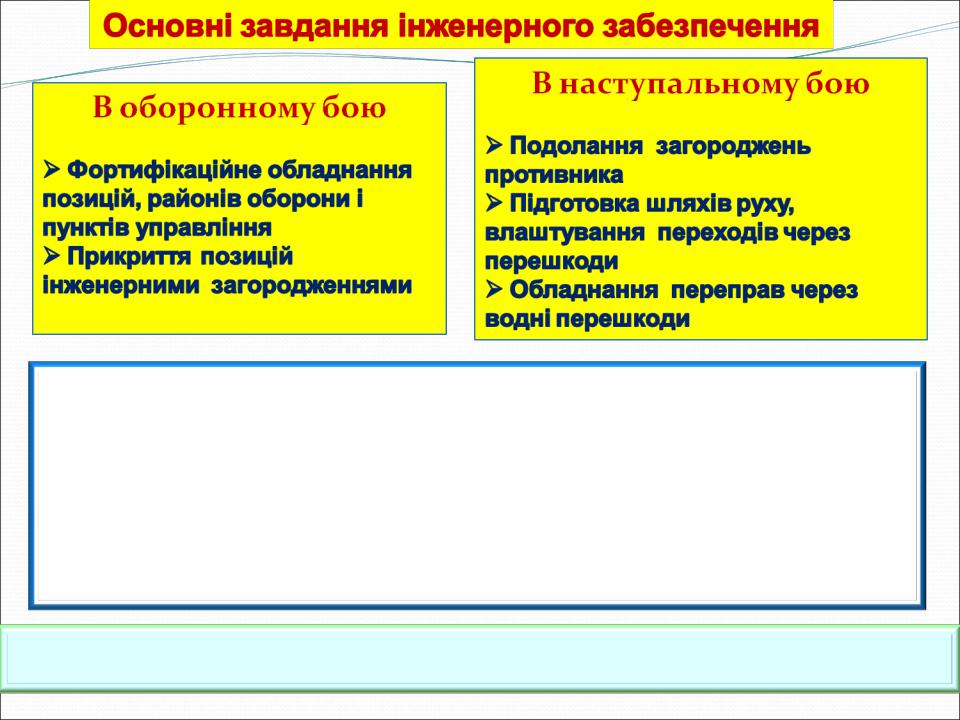 Основні завдання інженерного забезпечення

В оборонному бою

➢ Фортифікаційне обладнання позицій, районів оборони і пунктів управління
➢ Прикриття позицій інженерними загородженнями

В наступальному бою

➢ Подолання загороджень противника
➢ Підготовка шляхів руху, влаштування переходів через перешкоди
➢ Обладнання переправ через водні перешкоди